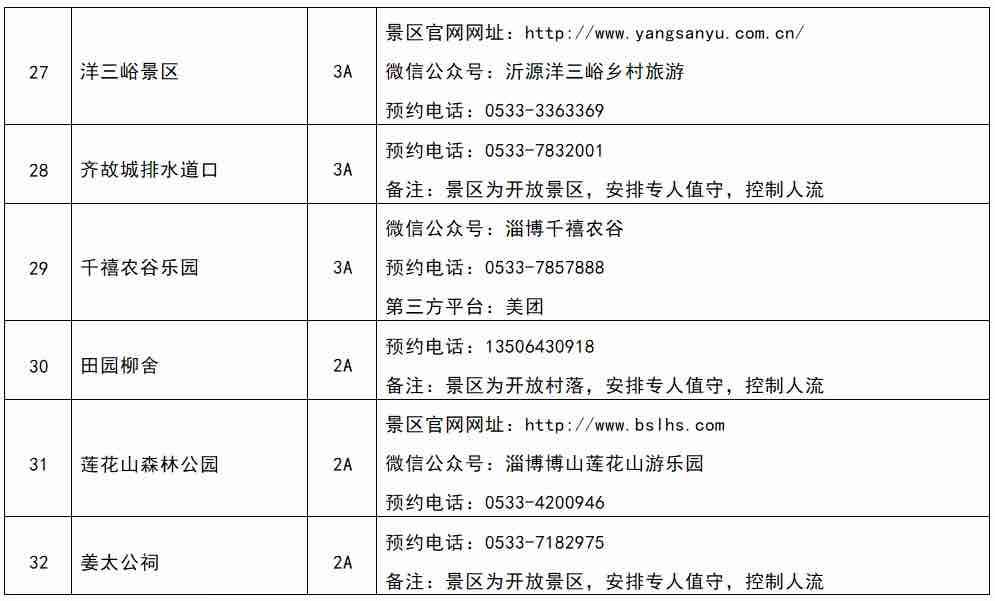 | 27 | 洋三峪景区 | 3A | 景区官网网址：http://www.yangsanyu.com.cn/ 微信公众号：沂源洋三峪乡村旅游 预约电话：0533-3363369 |
|---|---|---|---|
| 28 | 齐故城排水道口 | 3A | 预约电话：0533-7832001 备注：景区为开放景区，安排专人值守，控制人流 |
| 29 | 千禧农谷乐园 | 3A | 微信公众号：淄博千禧农谷 预约电话：0533-7857888 第三方平台：美团 |
| 30 | 田园柳舍 | 2A | 预约电话：13506430918 备注：景区为开放村落，安排专人值守，控制人流 |
| 31 | 莲花山森林公园 | 2A | 景区官网网址：http://www.bslhs.com 微信公众号：淄博博山莲花山游乐园 预约电话：0533-4200946 |
| 32 | 姜太公祠 | 2A | 预约电话：0533-7182975 备注：景区为开放景区，安排专人值守，控制人流 |